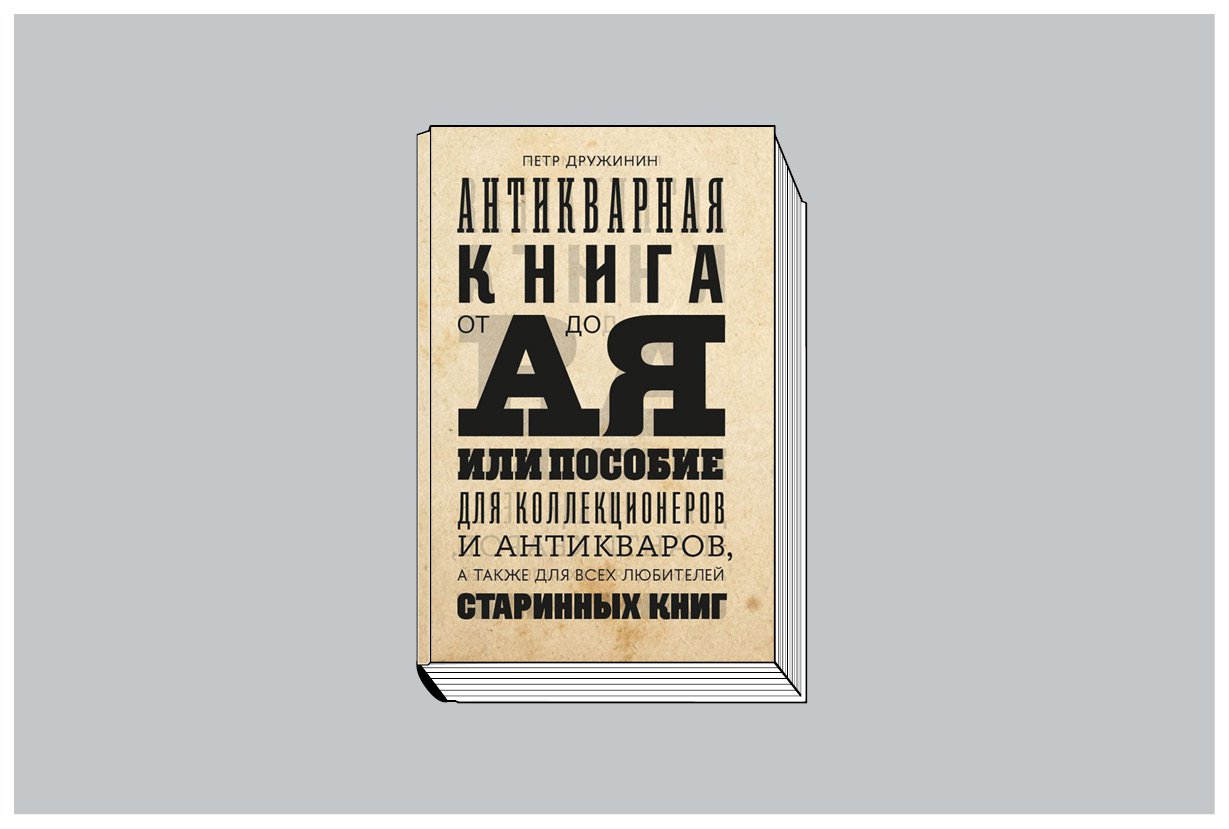 ПЕТР ДРУЖИНИН

АНТИКВАРНАЯ КНИГА ОТ А ДО Я

ИЛИ ПОСОБИЕ ДЛЯ КОЛЛЕКЦИОНЕРОВ И АНТИКВАРОВ, А ТАКЖЕ ДЛЯ ВСЕХ ЛЮБИТЕЛЕЙ СТАРИННЫХ КНИГ